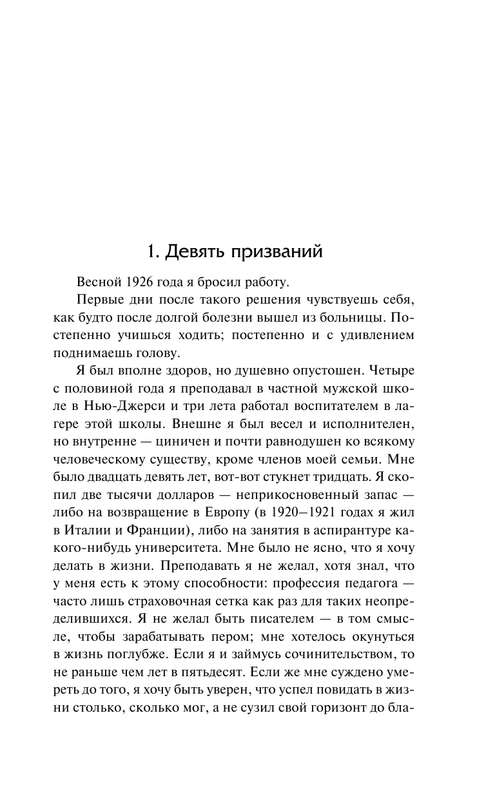 1. Девять призваний

Весной 1926 года я бросил работу.

Первые дни после такого решения чувствуешь себя, как будто после долгой болезни вышел из больницы. Постепенно учишься ходить; постепенно и с удивлением поднимаешь голову.

Я был вполне здоров, но душевно опустошен. Четыре с половиной года я преподавал в частной мужской школе в Нью-Джерси и три лета работал воспитателем в лагере этой школы. Внешне я был весел и исполнителен, но внутренне — циничен и почти равнодушен ко всякому человеческому существу, кроме членов моей семьи. Мне было двадцать девять лет, вот-вот стукнет тридцать. Я скопил две тысячи долларов — неприкосновенный запас — либо на возвращение в Европу (в 1920–1921 годах я жил в Италии и Франции), либо на занятия в аспирантуре какого-нибудь университета. Мне было не ясно, что я хочу делать в жизни. Преподавать я не желал, хотя знал, что у меня есть к этому способности: профессия педагога — часто лишь страховочная сетка как раз для таких неопределившихся. Я не желал быть писателем — в том смысле, чтобы зарабатывать пером; мне хотелось окунуться в жизнь поглубже. Если я и займусь сочинительством, то не раньше чем лет в пятьдесят. Если же мне суждено умереть до того, я хочу быть уверен, что успел повидать в жизни столько, сколько мог, а не сузил свой горизонт до бла-